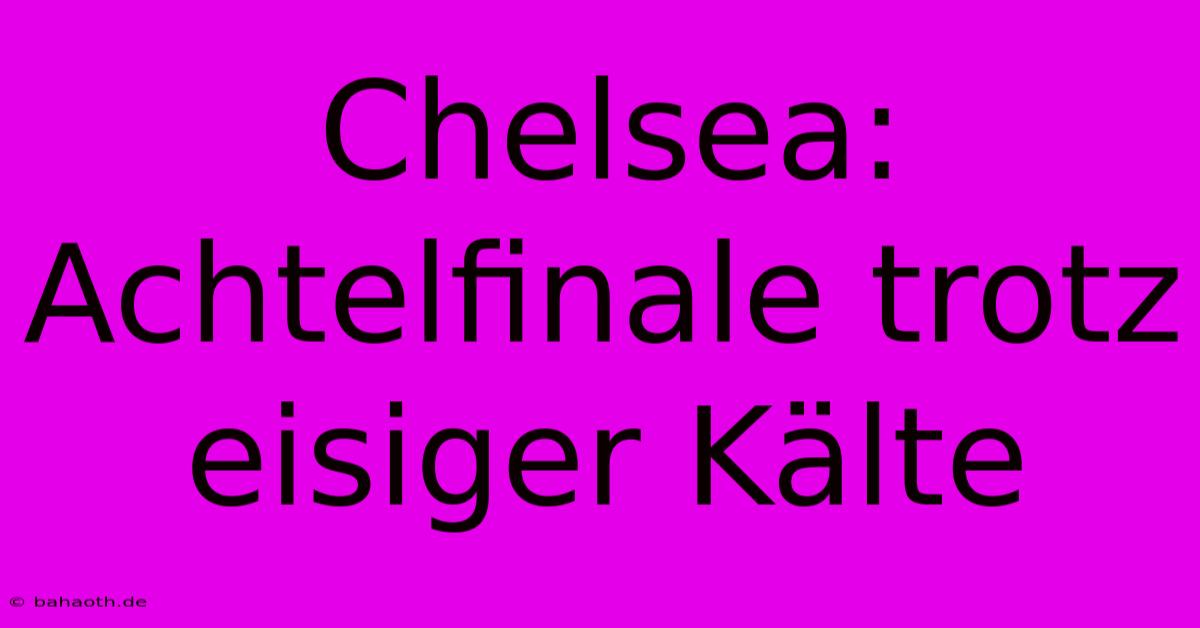 Chelsea: Achtelfinale trotz eisiger Kälte

© bahaoth.de